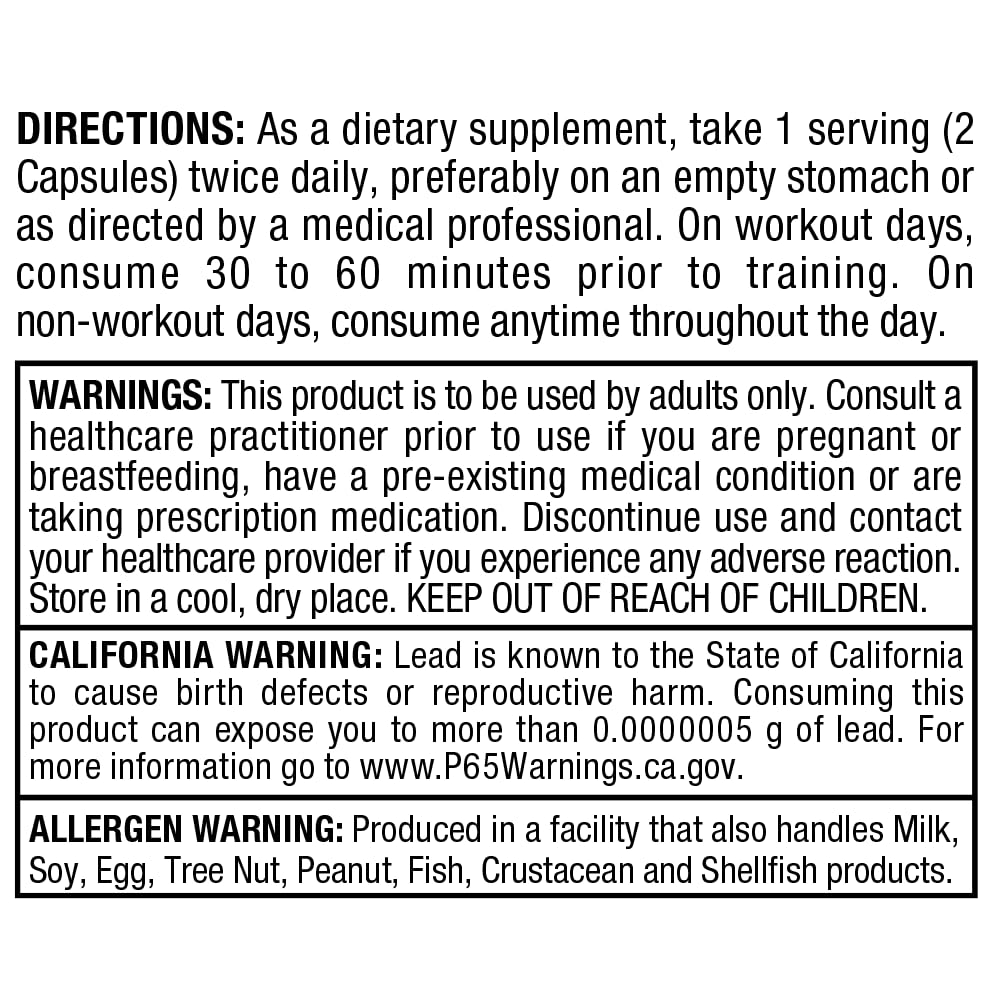 DIRECTIONS: As a dietary supplement, take 1 serving (2 Capsules) twice daily, preferably on an empty stomach or as directed by a medical professional. On workout days, consume 30 to 60 minutes prior to training. On non-workout days, consume anytime throughout the day.

WARNINGS: This product is to be used by adults only. Consult a healthcare practitioner prior to use if you are pregnant or breastfeeding, have a pre-existing medical condition or are taking prescription medication. Discontinue use and contact your healthcare provider if you experience any adverse reaction. Store in a cool, dry place. KEEP OUT OF REACH OF CHILDREN.

CALIFORNIA WARNING: Lead is known to the State of California to cause birth defects or reproductive harm. Consuming this product can expose you to more than 0.0000005 g of lead. For more information go to www.P65Warnings.ca.gov.

ALLERGEN WARNING: Produced in a facility that also handles Milk, Soy, Egg, Tree Nut, Peanut, Fish, Crustacean and Shellfish products.